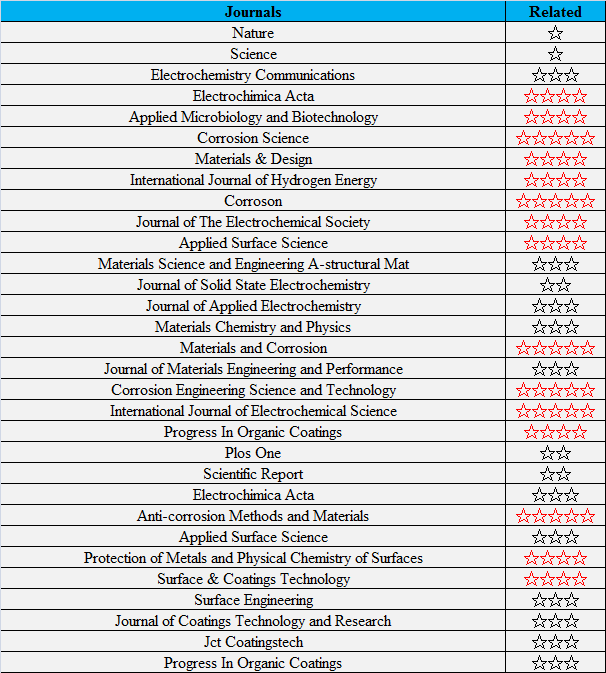 | Journals | Related |
|---|---|
| Nature | ☆ |
| Science | ☆ |
| Electrochemistry Communications | ☆☆☆ |
| Electrochimica Acta | ☆☆☆☆ |
| Applied Microbiology and Biotechnology | ☆☆☆☆ |
| Corrosion Science | ☆☆☆☆☆ |
| Materials & Design | ☆☆☆☆ |
| International Journal of Hydrogen Energy | ☆☆☆☆ |
| Corroson | ☆☆☆☆☆ |
| Journal of The Electrochemical Society | ☆☆☆☆ |
| Applied Surface Science | ☆☆☆☆ |
| Materials Science and Engineering A-structural Mat | ☆☆☆ |
| Journal of Solid State Electrochemistry | ☆☆ |
| Journal of Applied Electrochemistry | ☆☆☆ |
| Materials Chemistry and Physics | ☆☆☆ |
| Materials and Corrosion | ☆☆☆☆☆ |
| Journal of Materials Engineering and Performance | ☆☆☆ |
| Corrosion Engineering Science and Technology | ☆☆☆☆☆ |
| International Journal of Electrochemical Science | ☆☆☆☆☆ |
| Progress In Organic Coatings | ☆☆☆☆ |
| Plos One | ☆☆ |
| Scientific Report | ☆☆ |
| Electrochimica Acta | ☆☆☆ |
| Anti-corrosion Methods and Materials | ☆☆☆☆☆ |
| Applied Surface Science | ☆☆☆ |
| Protection of Metals and Physical Chemistry of Surfaces | ☆☆☆☆ |
| Surface & Coatings Technology | ☆☆☆☆ |
| Surface Engineering | ☆☆☆ |
| Journal of Coatings Technology and Research | ☆☆☆ |
| Jct Coatingstech | ☆☆☆ |
| Progress In Organic Coatings | ☆☆☆ |